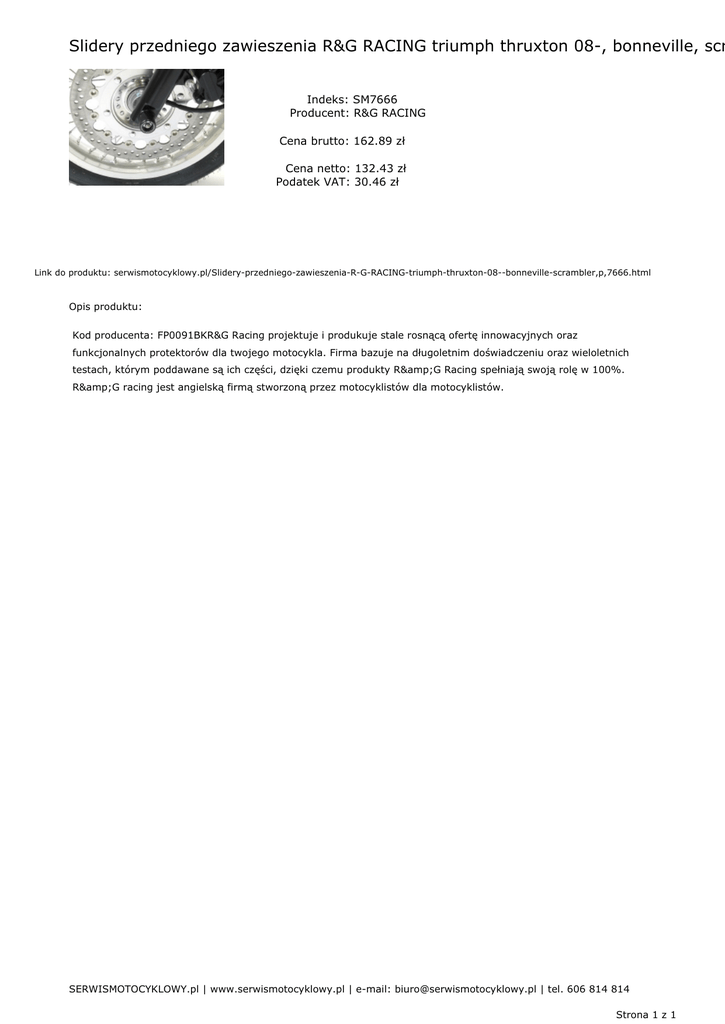 Slidery przedniego zawieszenia R&G RACING triumph thruxton 08-, bonneville, scr

Indeks: SM7666
Producent: R&G RACING

Cena brutto: 162.89 zł

Cena netto: 132.43 zł
Podatek VAT: 30.46 zł

Link do produktu: serwismotocyklowy.pl/Slidery-przedniego-zawieszenia-R-G-RACING-triumph-thruxton-08--bonneville-scrambler,p,7666.html

Opis produktu:

Kod producenta: FP0091BKR&G Racing projektuje i produkuje stale rosnącą ofertę innowacyjnych oraz funkcjonalnych protektorów dla twojego motocykla. Firma bazuje na długoletnim doświadczeniu oraz wieloletnich testach, którym poddawane są ich części, dzięki czemu produkty R&amp;G Racing spełniają swoją rolę w 100%. R&amp;G racing jest angielską firmą stworzoną przez motocyklistów dla motocyklistów.

SERWISMOTOCYKLOWY.pl | www.serwismotocyklowy.pl | e-mail: biuro@serwismotocyklowy.pl | tel. 606 814 814

Strona 1 z 1